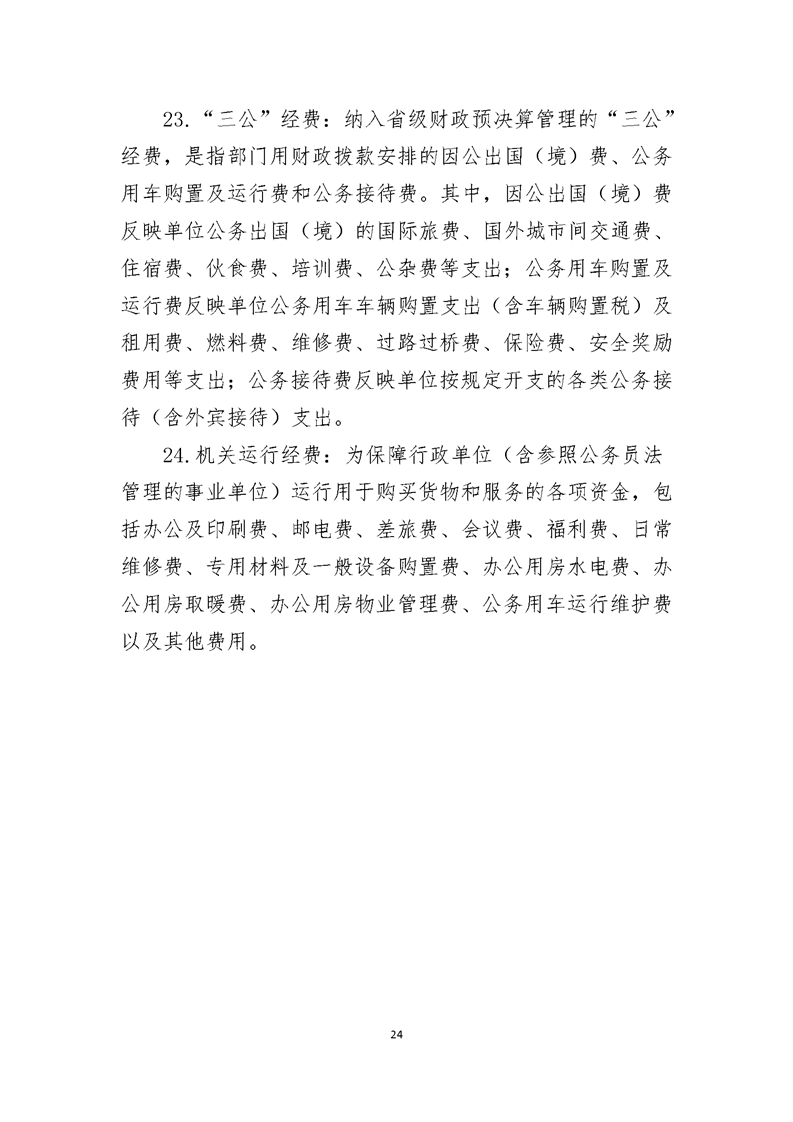 23.“三公”经费：纳入省级财政预决算管理的“三公”经费，是指部门用财政拨款安排的因公出国（境）费、公务用车购置及运行费和公务接待费。其中，因公出国（境）费反映单位公务出国（境）的国际旅费、国外城市间交通费、住宿费、伙食费、培训费、公杂费等支出；公务用车购置及运行费反映单位公务用车车辆购置支出（含车辆购置税）及租用费、燃料费、维修费、过路过桥费、保险费、安全奖励费用等支出；公务接待费反映单位按规定开支的各类公务接待（含外宾接待）支出。

24.机关运行经费：为保障行政单位（含参照公务员法管理的事业单位）运行用于购买货物和服务的各项资金，包括办公及印刷费、邮电费、差旅费、会议费、福利费、日常维修费、专用材料及一般设备购置费、办公用房水电费、办公用房取暖费、办公用房物业管理费、公务用车运行维护费以及其他费用。

24